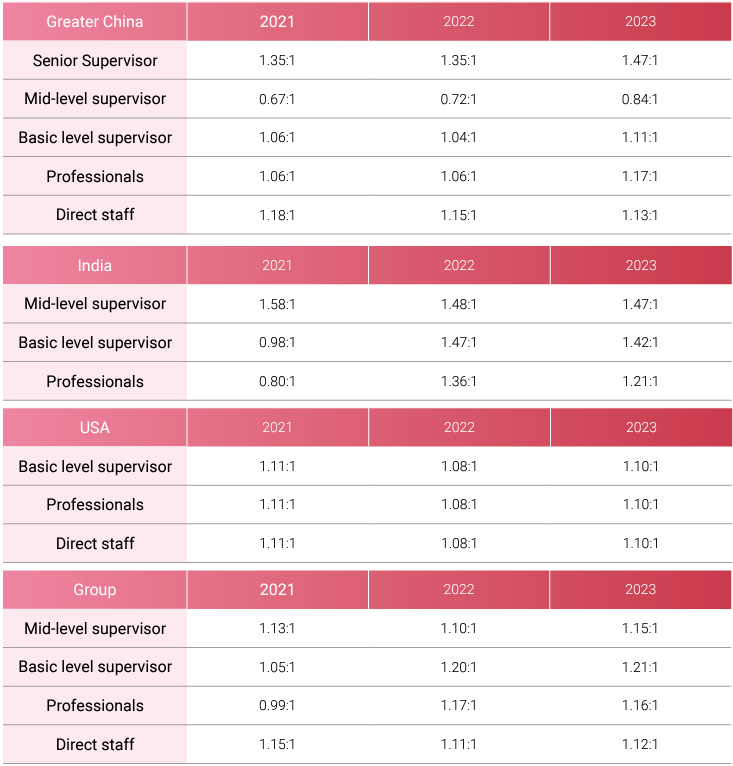 | Greater China | 2021 | 2022 | 2023 |
|---|---|---|---|
| Senior Supervisor | 1.35:1 | 1.35:1 | 1.47:1 |
| Mid-level supervisor | 0.67:1 | 0.72:1 | 0.84:1 |
| Basic level supervisor | 1.06:1 | 1.04:1 | 1.11:1 |
| Professionals | 1.06:1 | 1.06:1 | 1.17:1 |
| Direct staff | 1.18:1 | 1.15:1 | 1.13:1 |

| India | 2021 | 2022 | 2023 |
|---|---|---|---|
| Mid-level supervisor | 1.58:1 | 1.48:1 | 1.47:1 |
| Basic level supervisor | 0.98:1 | 1.47:1 | 1.42:1 |
| Professionals | 0.80:1 | 1.36:1 | 1.21:1 |

| USA | 2021 | 2022 | 2023 |
|---|---|---|---|
| Basic level supervisor | 1.11:1 | 1.08:1 | 1.10:1 |
| Professionals | 1.11:1 | 1.08:1 | 1.10:1 |
| Direct staff | 1.11:1 | 1.08:1 | 1.10:1 |

| Group | 2021 | 2022 | 2023 |
|---|---|---|---|
| Mid-level supervisor | 1.13:1 | 1.10:1 | 1.15:1 |
| Basic level supervisor | 1.05:1 | 1.20:1 | 1.21:1 |
| Professionals | 0.99:1 | 1.17:1 | 1.16:1 |
| Direct staff | 1.15:1 | 1.11:1 | 1.12:1 |